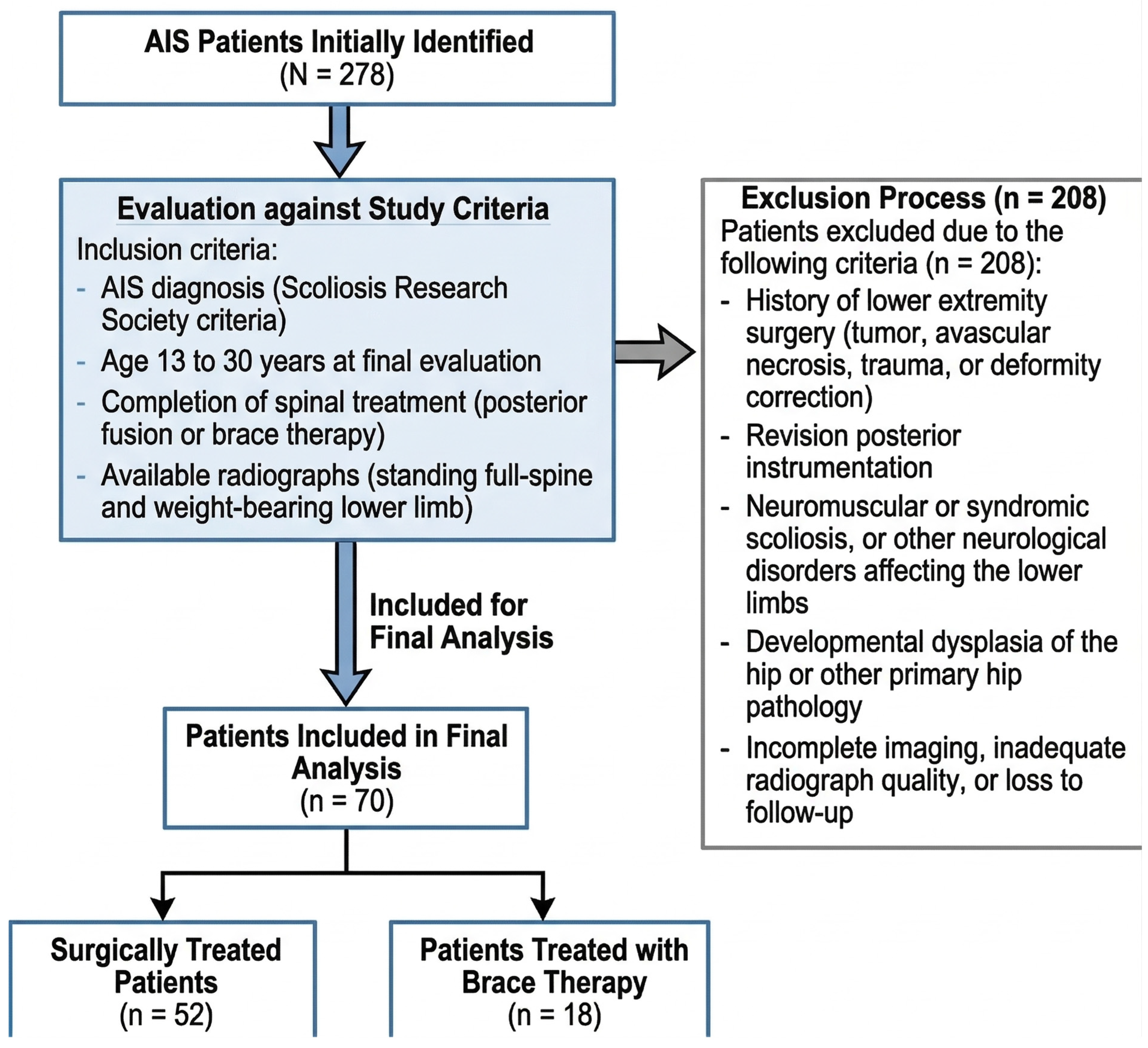 AIS Patients Initially Identified
(N = 278)

Evaluation against Study Criteria

Inclusion criteria:

- AIS diagnosis (Scoliosis Research Society criteria)
- Age 13 to 30 years at final evaluation
- Completion of spinal treatment (posterior fusion or brace therapy)
- Available radiographs (standing full-spine and weight-bearing lower limb)

Exclusion Process (n = 208)

Patients excluded due to the following criteria (n = 208):

- History of lower extremity surgery (tumor, avascular necrosis, trauma, or deformity correction)
- Revision posterior instrumentation
- Neuromuscular or syndromic scoliosis, or other neurological disorders affecting the lower limbs
- Developmental dysplasia of the hip or other primary hip pathology
- Incomplete imaging, inadequate radiograph quality, or loss to follow-up

Included for Final Analysis

Patients Included in Final Analysis
(n = 70)

Surgically Treated Patients
(n = 52)

Patients Treated with Brace Therapy
(n = 18)